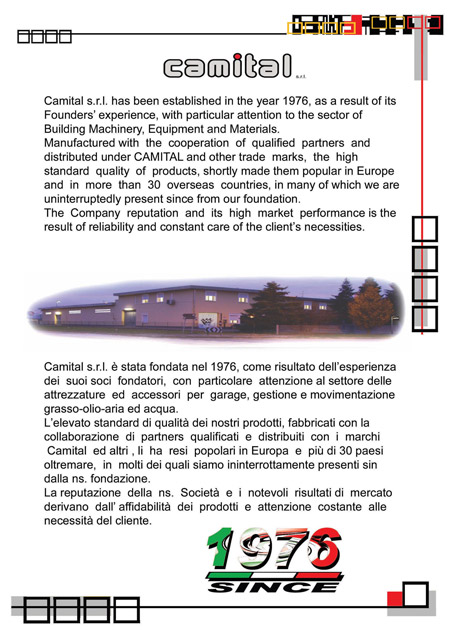 camital s.r.l.

Camital s.r.l. has been established in the year 1976, as a result of its Founders' experience, with particular attention to the sector of Building Machinery, Equipment and Materials.
Manufactured with the cooperation of qualified partners and distributed under CAMITAL and other trade marks, the high standard quality of products, shortly made them popular in Europe and in more than 30 overseas countries, in many of which we are uninterruptedly present since from our foundation.
The Company reputation and its high market performance is the result of reliability and constant care of the client's necessities.

Camital s.r.l. è stata fondata nel 1976, come risultato dell'esperienza dei suoi soci fondatori, con particolare attenzione al settore delle attrezzature ed accessori per garage, gestione e movimentazione grasso-olio-aria ed acqua.
L'elevato standard di qualità dei nostri prodotti, fabbricati con la collaborazione di partners qualificati e distribuiti con i marchi Camital ed altri , li ha resi popolari in Europa e più di 30 paesi oltremare, in molti dei quali siamo ininterrottamente presenti sin dalla ns. fondazione.
La reputazione della ns. Società e i notevoli risultati di mercato derivano dall' affidabilità dei prodotti e attenzione costante alle necessità del cliente.

1976
SINCE